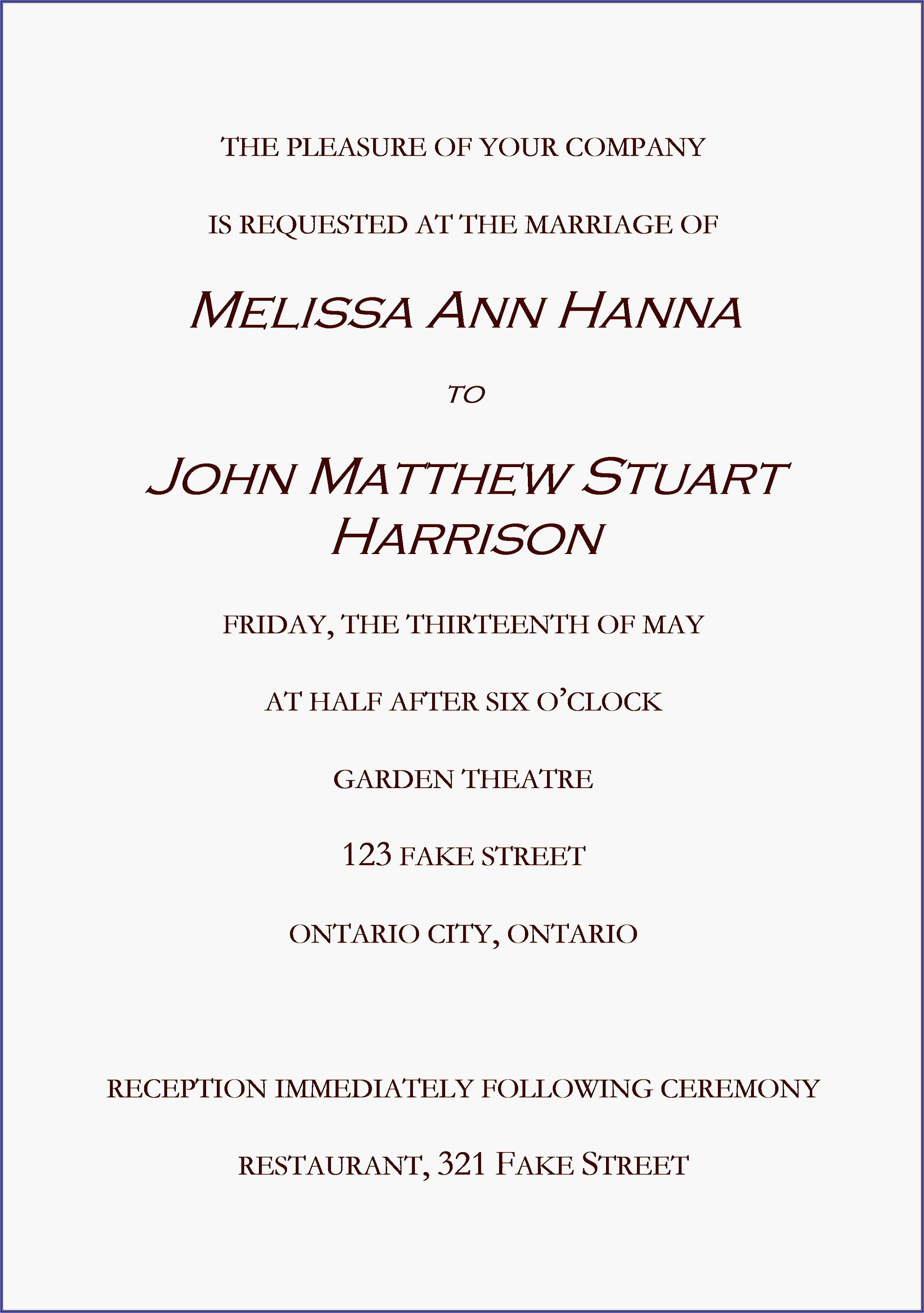 THE PLEASURE OF YOUR COMPANY

IS REQUESTED AT THE MARRIAGE OF

MELISSA ANN HANNA

TO

JOHN MATTHEW STUART HARRISON

FRIDAY, THE THIRTEENTH OF MAY

AT HALF AFTER SIX O'CLOCK

GARDEN THEATRE

123 FAKE STREET

ONTARIO CITY, ONTARIO

RECEPTION IMMEDIATELY FOLLOWING CEREMONY

RESTAURANT, 321 FAKE STREET